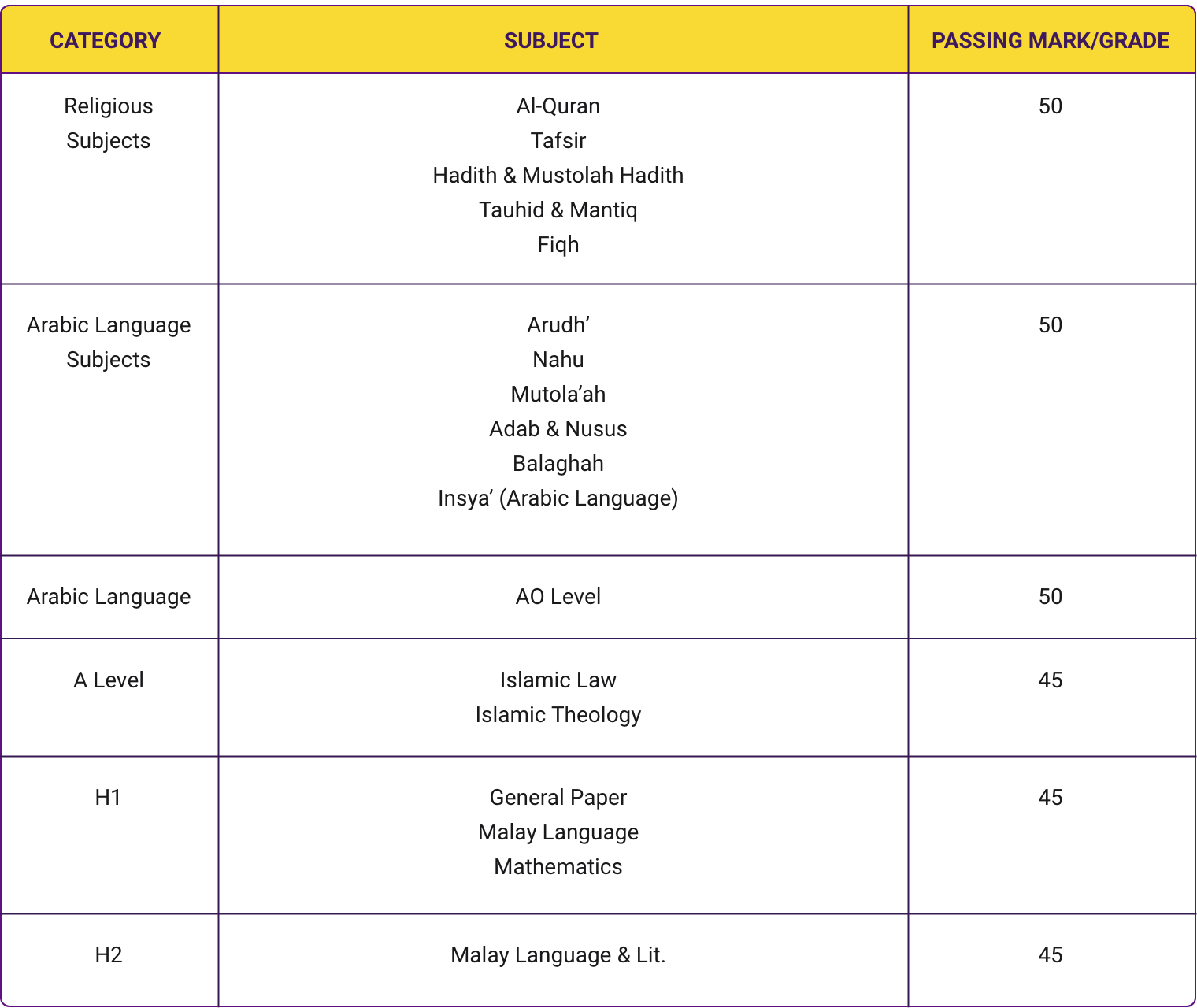 | CATEGORY | SUBJECT | PASSING MARK/GRADE |
|---|---|---|
| Religious Subjects | Al-Quran<br>Tafsir<br>Hadith & Mustolah Hadith<br>Tauhid & Mantiq<br>Fiqh | 50 |
| Arabic Language Subjects | Arudh’<br>Nahu<br>Mutola’ah<br>Adab & Nusus<br>Balaghah<br>Insya’ (Arabic Language) | 50 |
| Arabic Language | AO Level | 50 |
| A Level | Islamic Law<br>Islamic Theology | 45 |
| H1 | General Paper<br>Malay Language<br>Mathematics | 45 |
| H2 | Malay Language & Lit. | 45 |